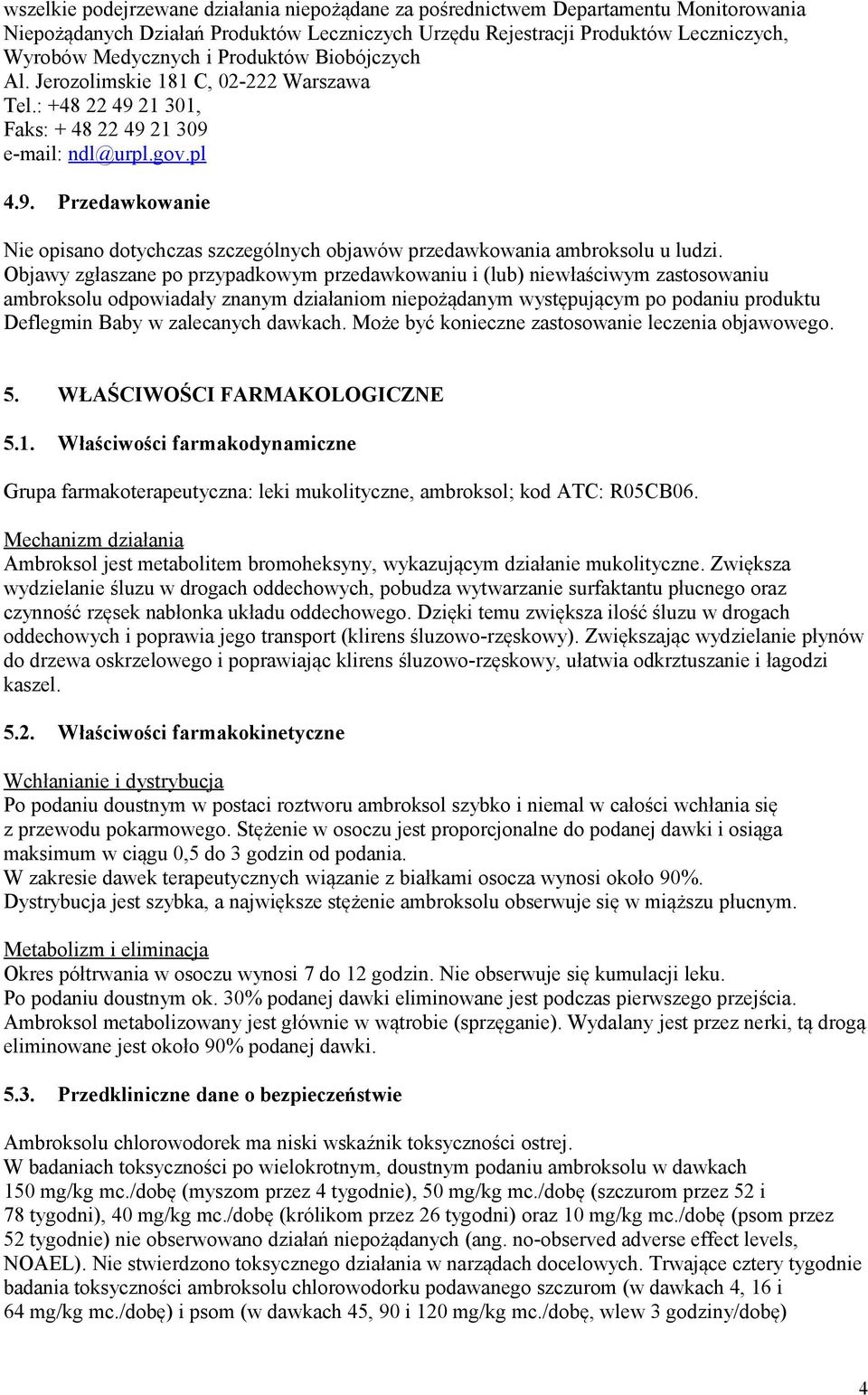 wszelkie podejrzewane działania niepożądane za pośrednictwem Departamentu Monitorowania Niepożądanych Działań Produktów Leczniczych Urzędu Rejestracji Produktów Leczniczych, Wyrobów Medycznych i Produktów Biobójczych
Al. Jerozolimskie 181 C, 02-222 Warszawa
Tel.: +48 22 49 21 301,
Faks: + 48 22 49 21 309
e-mail: ndl@urpl.gov.pl

4.9. Przedawkowanie

Nie opisano dotychczas szczególnych objawów przedawkowania ambroksolu u ludzi. Objawy zgłaszane po przypadkowym przedawkowaniu i (lub) niewłaściwym zastosowaniu ambroksolu odpowiadały znanym działaniom niepożądanym występującym po podaniu produktu Deflegmin Baby w zalecanych dawkach. Może być konieczne zastosowanie leczenia objawowego.

5. WŁAŚCIWOŚCI FARMAKOLOGICZNE

5.1. Właściwości farmakodynamiczne

Grupa farmakoterapeutyczna: leki mukolityczne, ambroksol; kod ATC: R05CB06.

Mechanizm działania
Ambroksol jest metabolitem bromoheksyny, wykazującym działanie mukolityczne. Zwiększa wydzielanie śluzu w drogach oddechowych, pobudza wytwarzanie surfaktantu płucnego oraz czynność rzęsek nabłonka układu oddechowego. Dzięki temu zwiększa ilość śluzu w drogach oddechowych i poprawia jego transport (klirens śluzowo-rzęskowy). Zwiększając wydzielanie płynów do drzewa oskrzelowego i poprawiając klirens śluzowo-rzęskowy, ułatwia odkrztuszanie i łagodzi kaszel.

5.2. Właściwości farmakokinetyczne

Wchłanianie i dystrybucja
Po podaniu doustnym w postaci roztworu ambroksol szybko i niemal w całości wchłania się z przewodu pokarmowego. Stężenie w osoczu jest proporcjonalne do podanej dawki i osiąga maksimum w ciągu 0,5 do 3 godzin od podania.
W zakresie dawek terapeutycznych wiązanie z białkami osocza wynosi około 90%.
Dystrybucja jest szybka, a największe stężenie ambroksolu obserwuje się w miąższu płucnym.

Metabolizm i eliminacja
Okres półtrwania w osoczu wynosi 7 do 12 godzin. Nie obserwuje się kumulacji leku.
Po podaniu doustnym ok. 30% podanej dawki eliminowane jest podczas pierwszego przejścia.
Ambroksol metabolizowany jest głównie w wątrobie (sprzęganie). Wydalany jest przez nerki, tą drogą eliminowane jest około 90% podanej dawki.

5.3. Przedkliniczne dane o bezpieczeństwie

Ambroksolu chlorowodorek ma niski wskaźnik toksyczności ostrej.
W badaniach toksyczności po wielokrotnym, doustnym podaniu ambroksolu w dawkach 150 mg/kg mc./dobę (myszom przez 4 tygodnie), 50 mg/kg mc./dobę (szczurom przez 52 i 78 tygodni), 40 mg/kg mc./dobę (królikom przez 26 tygodni) oraz 10 mg/kg mc./dobę (psom przez 52 tygodnie) nie obserwowano działań niepożądanych (ang. no-observed adverse effect levels, NOAEL). Nie stwierdzono toksycznego działania w narządach docelowych. Trwające cztery tygodnie badania toksyczności ambroksolu chlorowodorku podawanego szczurom (w dawkach 4, 16 i 64 mg/kg mc./dobę) i psom (w dawkach 45, 90 i 120 mg/kg mc./dobę, wlew 3 godziny/dobę)

4